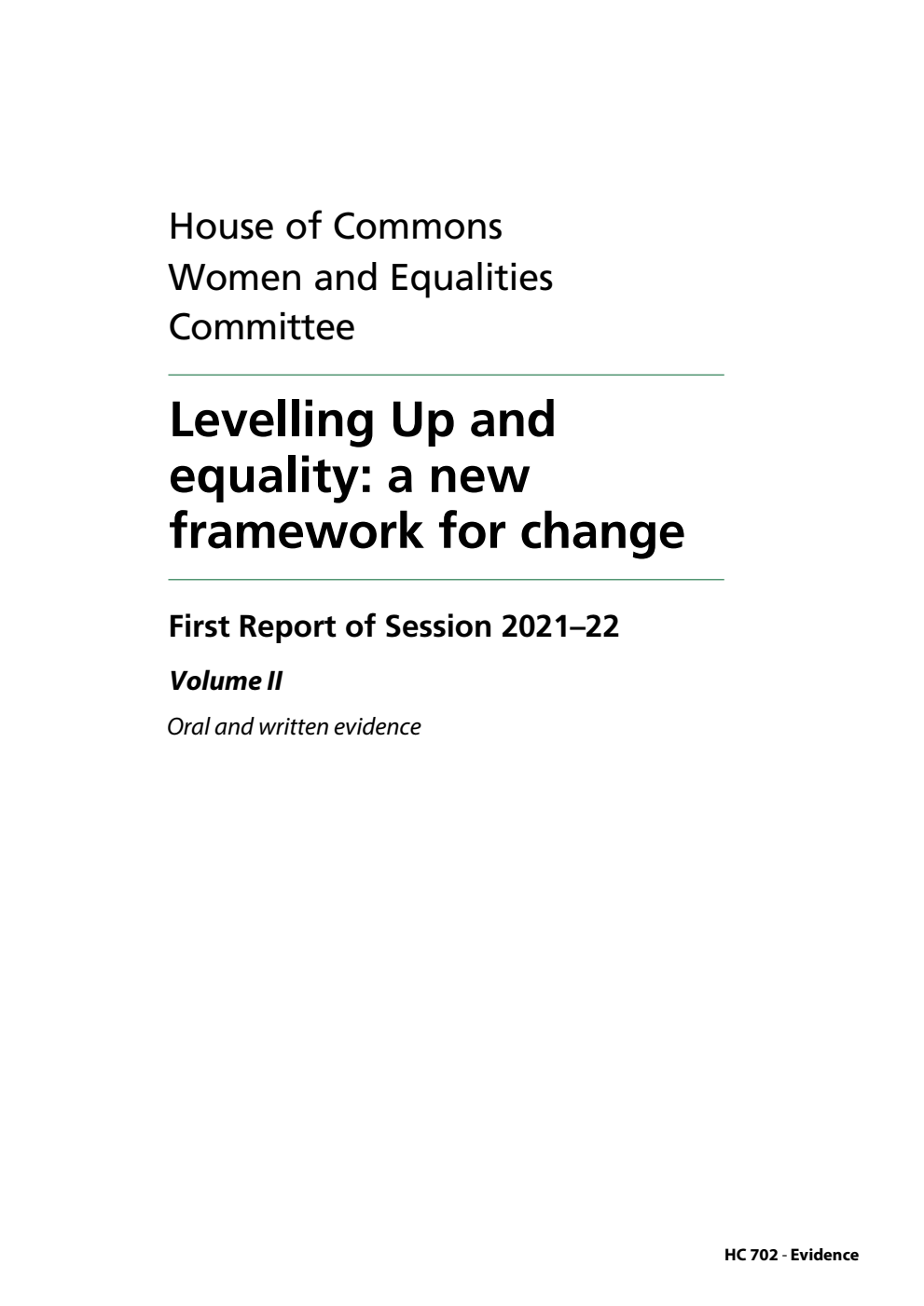 House of Commons
Women and Equalities Committee

Levelling Up and equality: a new framework for change

First Report of Session 2021–22

Volume II

Oral and written evidence

HC 702 - Evidence